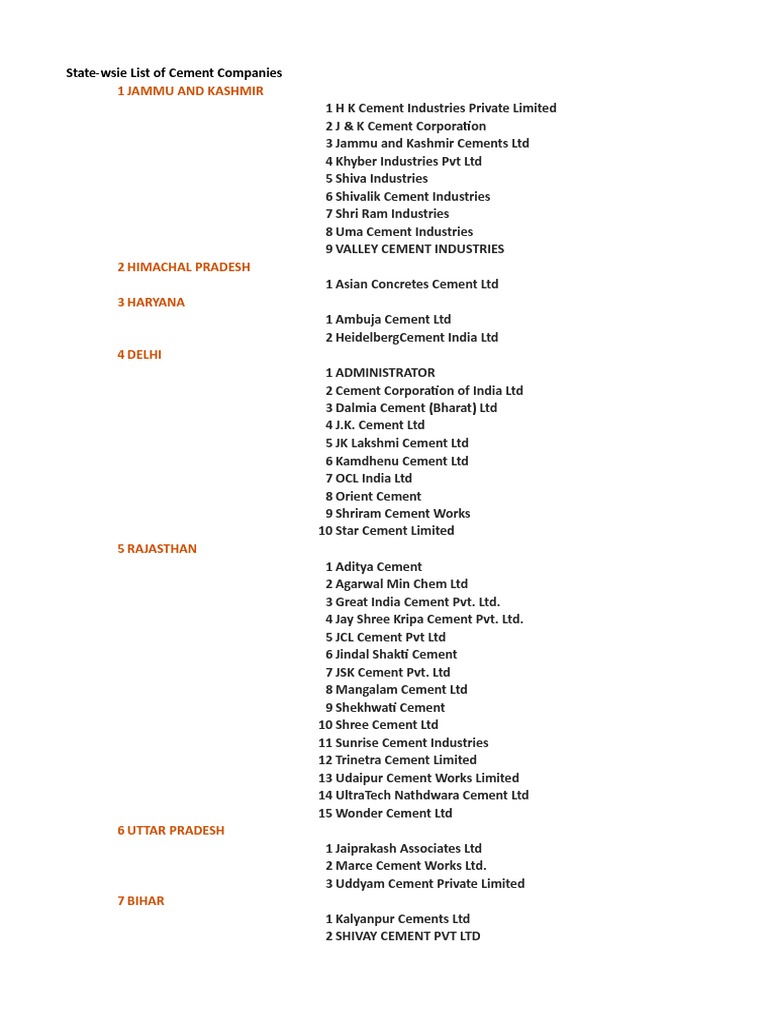 State-wsie List of Cement Companies

1 JAMMU AND KASHMIR

1 H K Cement Industries Private Limited
2 J & K Cement Corporation
3 Jammu and Kashmir Cements Ltd
4 Khyber Industries Pvt Ltd
5 Shiva Industries
6 Shivalik Cement Industries
7 Shri Ram Industries
8 Uma Cement Industries
9 VALLEY CEMENT INDUSTRIES

2 HIMACHAL PRADESH

1 Asian Concretes Cement Ltd

3 HARYANA

1 Ambuja Cement Ltd
2 HeidelbergCement India Ltd

4 DELHI

1 ADMINISTRATOR
2 Cement Corporation of India Ltd
3 Dalmia Cement (Bharat) Ltd
4 J.K. Cement Ltd
5 JK Lakshmi Cement Ltd
6 Kamdhenu Cement Ltd
7 OCL India Ltd
8 Orient Cement
9 Shriram Cement Works
10 Star Cement Limited

5 RAJASTHAN

1 Aditya Cement
2 Agarwal Min Chem Ltd
3 Great India Cement Pvt. Ltd.
4 Jay Shree Kripa Cement Pvt. Ltd.
5 JCL Cement Pvt Ltd
6 Jindal Shakti Cement
7 JSK Cement Pvt. Ltd
8 Mangalam Cement Ltd
9 Shekhwati Cement
10 Shree Cement Ltd
11 Sunrise Cement Industries
12 Trinetra Cement Limited
13 Udaipur Cement Works Limited
14 UltraTech Nathdwara Cement Ltd
15 Wonder Cement Ltd

6 UTTAR PRADESH

1 Jaiprakash Associates Ltd
2 Marce Cement Works Ltd.
3 Uddyam Cement Private Limited

7 BIHAR

1 Kalyanpur Cements Ltd
2 SHIVAY CEMENT PVT LTD